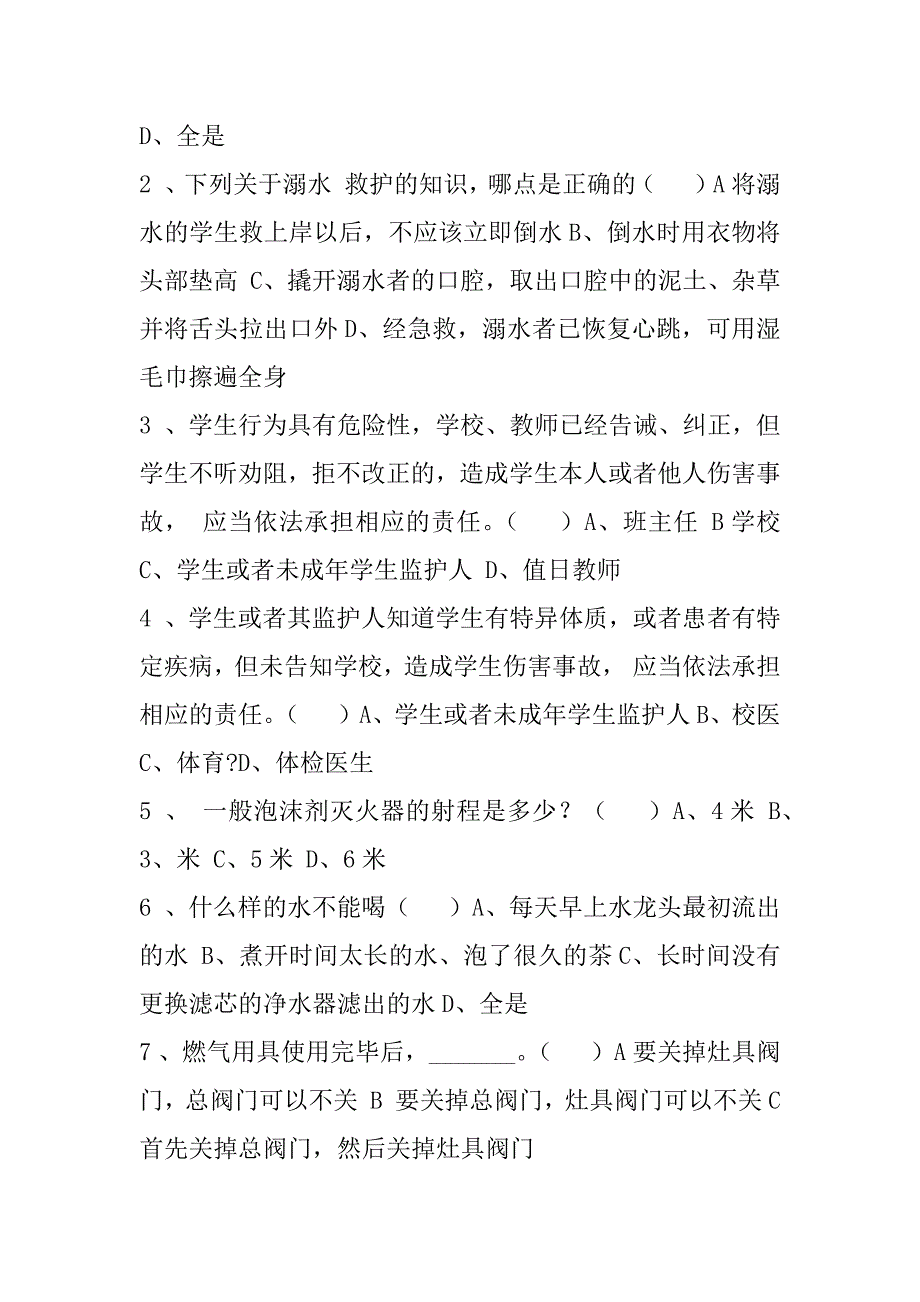 D、全是

2 、下列关于溺水 救护的知识，哪点是正确的（ ）A 将溺水的学生救上岸以后，不应该立即倒水 B、倒水时用衣物将头部垫高 C、撬开溺水者的口腔，取出口腔中的泥土、杂草并将舌头拉出口外 D、经急救，溺水者已恢复心跳，可用湿毛巾擦遍全身

3 、学生行为具有危险性，学校、教师已经告诫、纠正，但学生不听劝阻，拒不改正的，造成学生本人或者他人伤害事故， 应当依法承担相应的责任。（ ）A、班主任 B 学校 C、学生或者未成年学生监护人 D、值日教师

4 、学生或者其监护人知道学生有特异体质，或者患者有特定疾病，但未告知学校，造成学生伤害事故， 应当依法承担相应的责任。（ ）A、学生或者未成年学生监护人 B、校医 C、体育?D、体检医生

5 、 一般泡沫剂灭火器的射程是多少？（ ）A、4 米 B、3、米 C、5 米 D、6 米

6 、什么样的水不能喝（ ）A、每天早上水龙头最初流出的水 B、煮开时间太长的水、泡了很久的茶 C、长时间没有更换滤芯的净水器滤出的水 D、全是

7 、燃气用具使用完毕后，_______。（ ）A 要关掉灶具阀门，总阀门可以不关 B 要关掉总阀门，灶具阀门可以不关 C 首先关掉总阀门，然后关掉灶具阀门